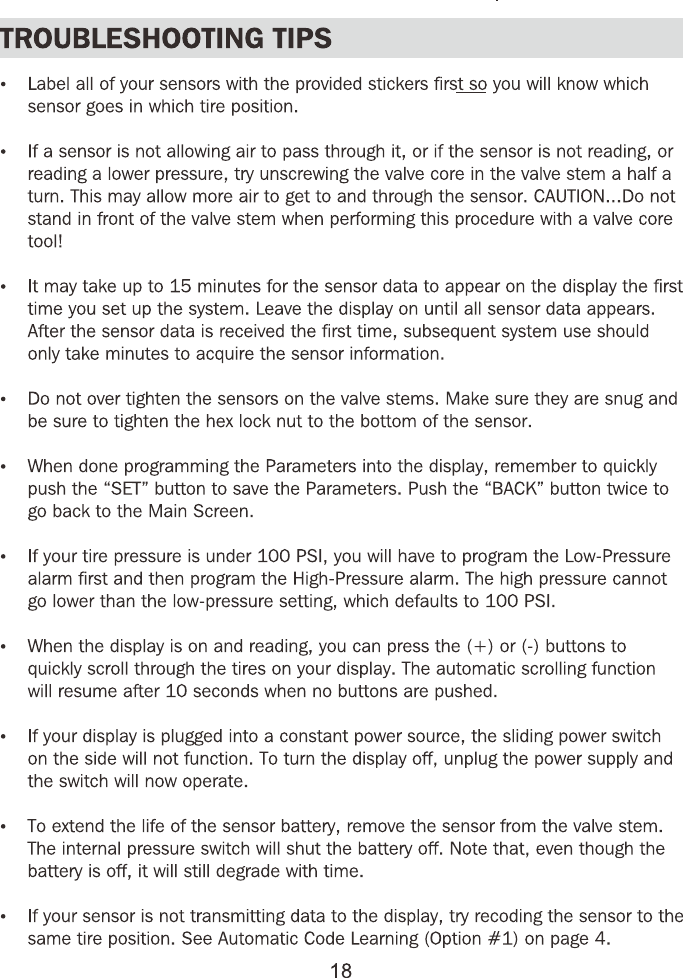 TROUBLESHOOTING TIPS

• Label all of your sensors with the provided stickers first so you will know which sensor goes in which tire position.

• If a sensor is not allowing air to pass through it, or if the sensor is not reading, or reading a lower pressure, try unscrewing the valve core in the valve stem a half a turn. This may allow more air to get to and through the sensor. CAUTION...Do not stand in front of the valve stem when performing this procedure with a valve core tool!

• It may take up to 15 minutes for the sensor data to appear on the display the first time you set up the system. Leave the display on until all sensor data appears. After the sensor data is received the first time, subsequent system use should only take minutes to acquire the sensor information.

• Do not over tighten the sensors on the valve stems. Make sure they are snug and be sure to tighten the hex lock nut to the bottom of the sensor.

• When done programming the Parameters into the display, remember to quickly push the “SET” button to save the Parameters. Push the “BACK” button twice to go back to the Main Screen.

• If your tire pressure is under 100 PSI, you will have to program the Low-Pressure alarm first and then program the High-Pressure alarm. The high pressure cannot go lower than the low-pressure setting, which defaults to 100 PSI.

• When the display is on and reading, you can press the (+) or (-) buttons to quickly scroll through the tires on your display. The automatic scrolling function will resume after 10 seconds when no buttons are pushed.

• If your display is plugged into a constant power source, the sliding power switch on the side will not function. To turn the display off, unplug the power supply and the switch will now operate.

• To extend the life of the sensor battery, remove the sensor from the valve stem. The internal pressure switch will shut the battery off. Note that, even though the battery is off, it will still degrade with time.

• If your sensor is not transmitting data to the display, try recoding the sensor to the same tire position. See Automatic Code Learning (Option #1) on page 4.

18